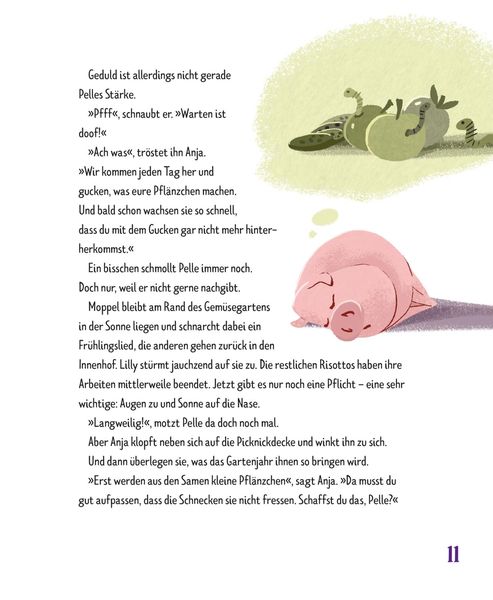 Geduld ist allerdings nicht gerade Pelles Stärke.

»Pfff«, schnaubt er. »Warten ist doof!«

»Ach was«, tröstet ihn Anja. »Wir kommen jeden Tag her und gucken, was eure Pflänzchen machen. Und bald schon wachsen sie so schnell, dass du mit dem Gucken gar nicht mehr hinterherkommst.«

Ein bisschen schmollt Pelle immer noch. Doch nur, weil er nicht gerne nachgibt.

Moppel bleibt am Rand des Gemüsegartens in der Sonne liegen und schnarcht dabei ein Frühlingslied, die anderen gehen zurück in den Innenhof. Lilly stürmt jauchzend auf sie zu. Die restlichen Risottos haben ihre Arbeiten mittlerweile beendet. Jetzt gibt es nur noch eine Pflicht – eine sehr wichtige: Augen zu und Sonne auf die Nase.

»Langweilig!«, motzt Pelle da doch noch mal.

Aber Anja klopft neben sich auf die Picknickdecke und winkt ihn zu sich.

Und dann überlegen sie, was das Gartenjahr ihnen so bringen wird.

»Erst werden aus den Samen kleine Pflänzchen«, sagt Anja. »Da musst du gut aufpassen, dass die Schnecken sie nicht fressen. Schaffst du das, Pelle?«

11